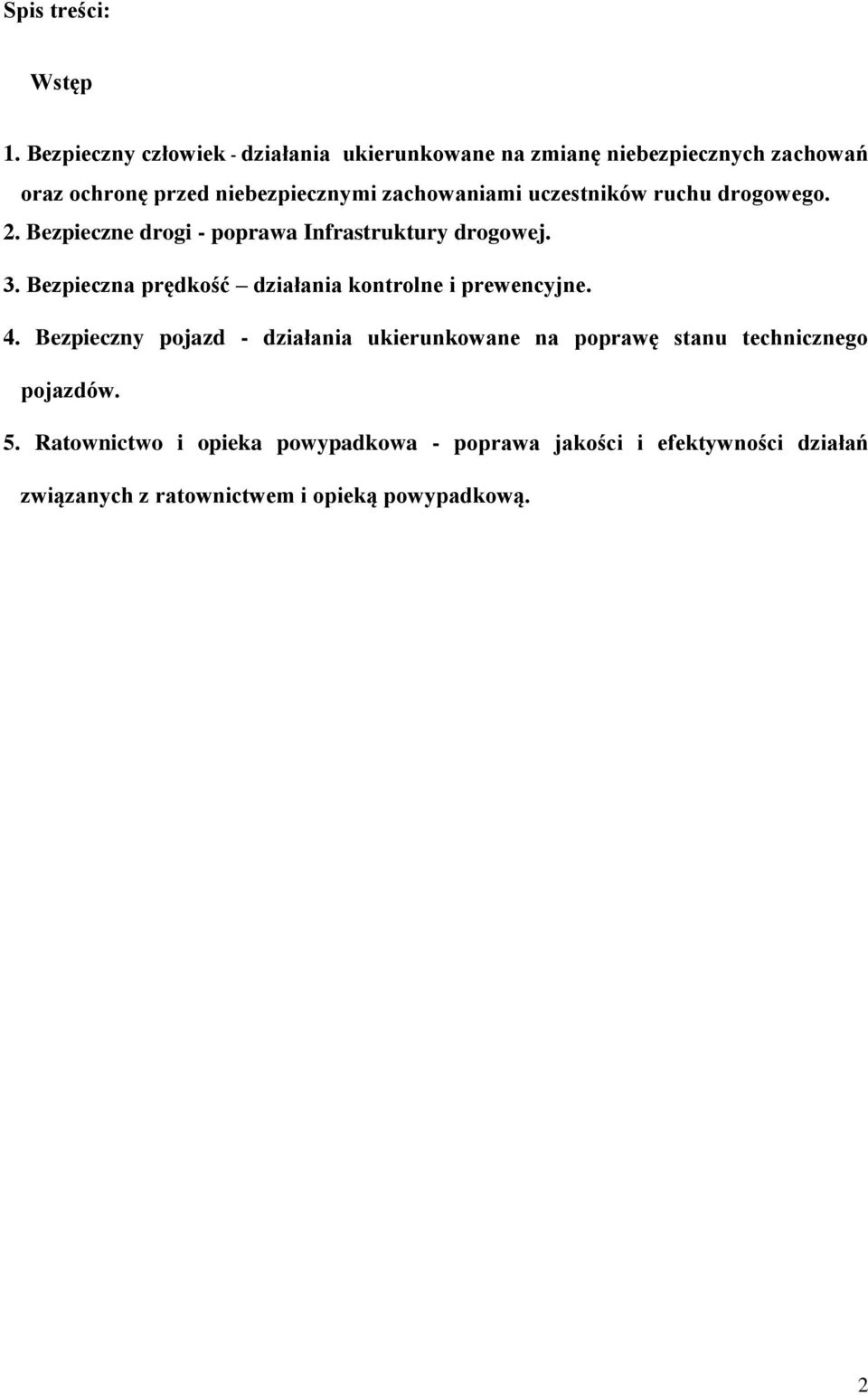 Spis treści:

Wstęp

1. Bezpieczny człowiek - działania ukierunkowane na zmianę niebezpiecznych zachowań oraz ochronę przed niebezpiecznymi zachowaniami uczestników ruchu drogowego.

2. Bezpieczne drogi - poprawa Infrastruktury drogowej.

3. Bezpieczna prędkość – działania kontrolne i prewencyjne.

4. Bezpieczny pojazd - działania ukierunkowane na poprawę stanu technicznego pojazdów.

5. Ratownictwo i opieka powypadkowa - poprawa jakości i efektywności działań związanych z ratownictwem i opieką powypadkową.

2